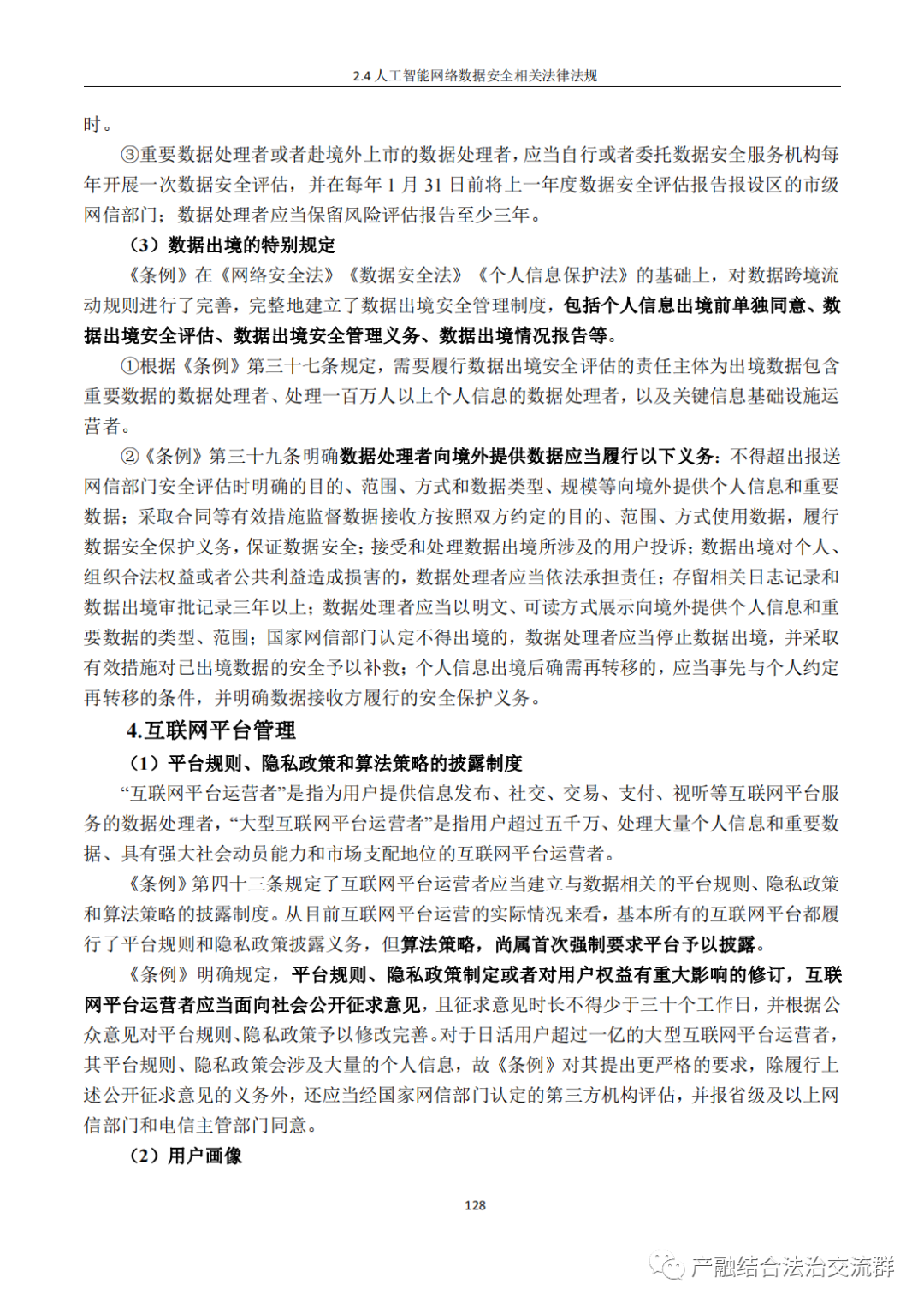 2.4 人工智能网络数据安全相关法律法规

时。

③重要数据处理者或者赴境外上市的数据处理者，应当自行或者委托数据安全服务机构每年开展一次数据安全评估，并在每年 1 月 31 日前将上一年度数据安全评估报告报设区的市级网信部门；数据处理者应当保留风险评估报告至少三年。

（3）数据出境的特别规定

《条例》在《网络安全法》《数据安全法》《个人信息保护法》的基础上，对数据跨境流动规则进行了完善，完整地建立了数据出境安全管理制度，包括个人信息出境前单独同意、数据出境安全评估、数据出境安全管理义务、数据出境情况报告等。

①根据《条例》第三十七条规定，需要履行数据出境安全评估的责任主体为出境数据包含重要数据的数据处理者、处理一百万人以上个人信息的数据处理者，以及关键信息基础设施运营者。

②《条例》第三十九条明确数据处理者向境外提供数据应当履行以下义务：不得超出报送网信部门安全评估时明确的目的、范围、方式和数据类型、规模等向境外提供个人信息和重要数据；采取合同等有效措施监督数据接收方按照双方约定的目的、范围、方式使用数据，履行数据安全保护义务，保证数据安全；接受和处理数据出境所涉及的用户投诉；数据出境对个人、组织合法权益或者公共利益造成损害的，数据处理者应当依法承担责任；存留相关日志记录和数据出境审批记录三年以上；数据处理者应当以明文、可读方式展示向境外提供个人信息和重要数据的类型、范围；国家网信部门认定不得出境的，数据处理者应当停止数据出境，并采取有效措施对已出境数据的安全予以补救；个人信息出境后确需再转移的，应当事先与个人约定再转移的条件，并明确数据接收方履行的安全保护义务。

4.互联网平台管理

（1）平台规则、隐私政策和算法策略的披露制度

“互联网平台运营者”是指为用户提供信息发布、社交、交易、支付、视听等互联网平台服务的数据处理者，“大型互联网平台运营者”是指用户超过五千万、处理大量个人信息和重要数据、具有强大社会动员能力和市场支配地位的互联网平台运营者。

《条例》第四十三条规定了互联网平台运营者应当建立与数据相关的平台规则、隐私政策和算法策略的披露制度。从目前互联网平台运营的实际情况来看，基本所有的互联网平台都履行了平台规则和隐私政策披露义务，但算法策略，尚属首次强制要求平台予以披露。

《条例》明确规定，平台规则、隐私政策制定或者对用户权益有重大影响的修订，互联网平台运营者应当面向社会公开征求意见，且征求意见时长不得少于三十个工作日，并根据公众意见对平台规则、隐私政策予以修改完善。对于日活用户超过一亿的大型互联网平台运营者，其平台规则、隐私政策会涉及大量的个人信息，故《条例》对其提出更严格的要求，除履行上述公开征求意见的义务外，还应当经国家网信部门认定的第三方机构评估，并报省级及以上网信部门和电信主管部门同意。

（2）用户画像

128

产融结合法治交流群